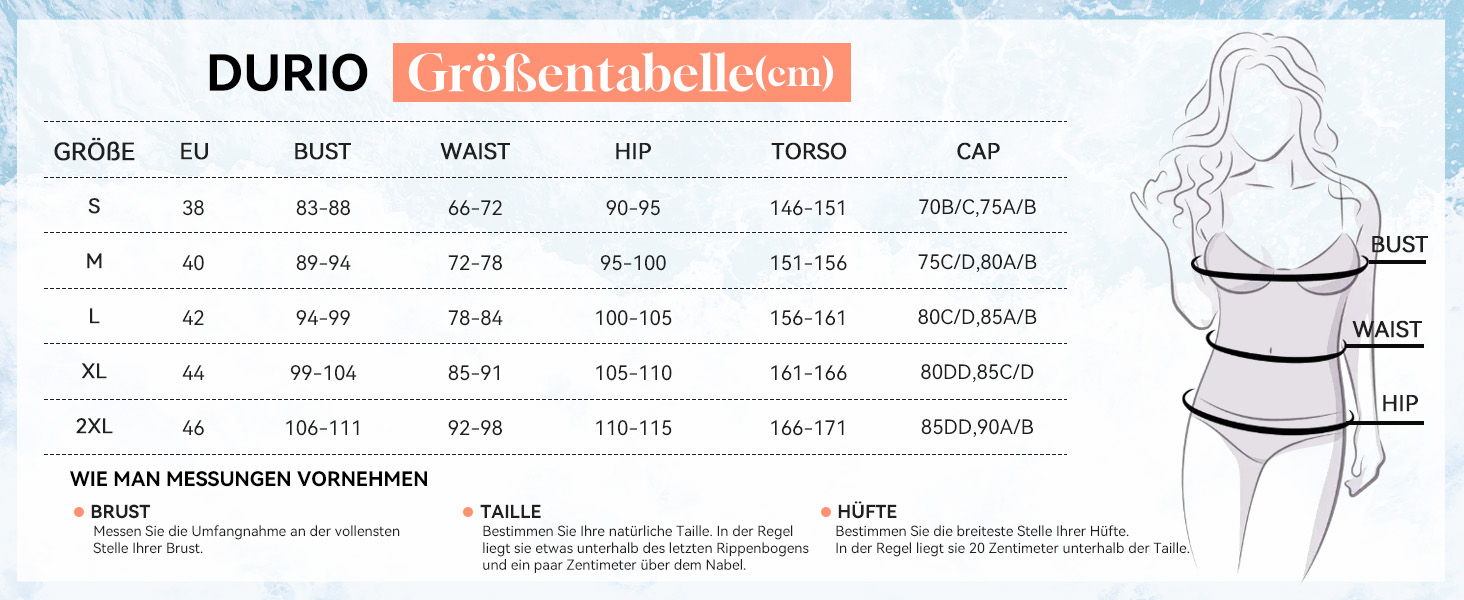 DURIO Größentabelle(cm)

| GRÖßE | EU | BUST | WAIST | HIP | TORSO | CAP |
|---|---|---|---|---|---|---|
| S | 38 | 83-88 | 66-72 | 90-95 | 146-151 | 70B/C,75A/B |
| M | 40 | 89-94 | 72-78 | 95-100 | 151-156 | 75C/D,80A/B |
| L | 42 | 94-99 | 78-84 | 100-105 | 156-161 | 80C/D,85A/B |
| XL | 44 | 99-104 | 85-91 | 105-110 | 161-166 | 80DD,85C/D |
| 2XL | 46 | 106-111 | 92-98 | 110-115 | 166-171 | 85DD,90A/B |

WIE MAN MESSUNGEN VORNEHMEN

BRUST
Messen Sie die Umfangnahme an der vollensten Stelle Ihrer Brust.

TAILLE
Bestimmen Sie Ihre natürliche Taille. In der Regel liegt sie etwas unterhalb des letzten Rippenbogens und ein paar Zentimeter über dem Nabel.

HÜFTE
Bestimmen Sie die breiteste Stelle Ihrer Hüfte. In der Regel liegt sie 20 Zentimeter unterhalb der Taille.

BUST
WAIST
HIP